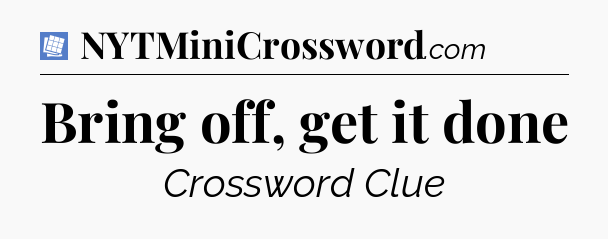 NYTMiniCrossword.com

Bring off, get it done

Crossword Clue